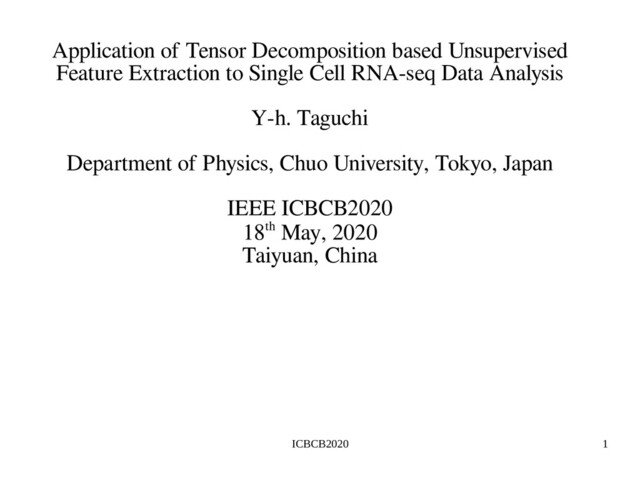 Application of Tensor Decomposition based Unsupervised Feature Extraction to Single Cell RNA-seq Data Analysis

Y-h. Taguchi

Department of Physics, Chuo University, Tokyo, Japan

IEEE ICBCB2020
18$^{th}$ May, 2020
Taiyuan, China

ICBCB2020

1